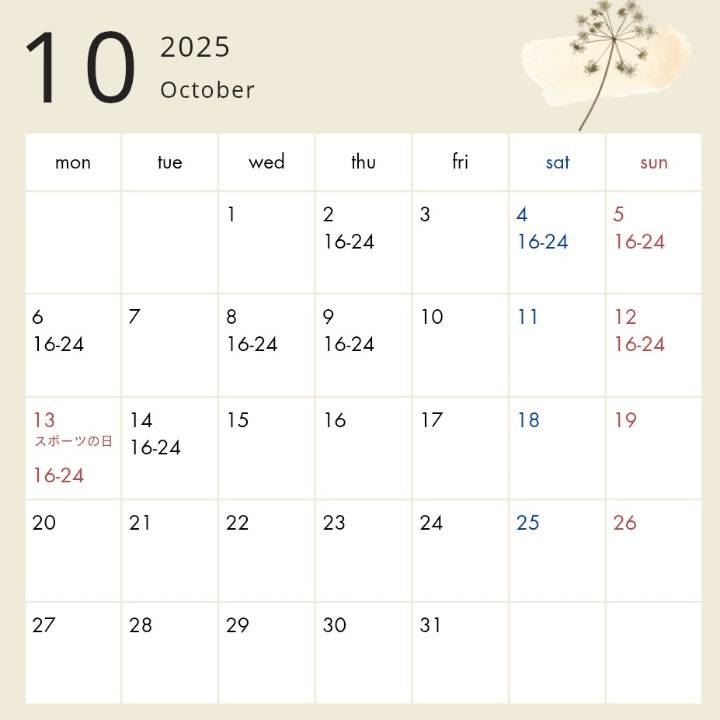 10 2025
October

| mon | tue | wed | thu | fri | sat | sun |
|---|---|---|---|---|---|---|
|  |  | 1 | 2 16-24 | 3 | 4 16-24 | 5 16-24 |
| 6 16-24 | 7 | 8 16-24 | 9 16-24 | 10 | 11 | 12 16-24 |
| 13 スポーツの日 16-24 | 14 16-24 | 15 | 16 | 17 | 18 | 19 |
| 20 | 21 | 22 | 23 | 24 | 25 | 26 |
| 27 | 28 | 29 | 30 | 31 |  |  |